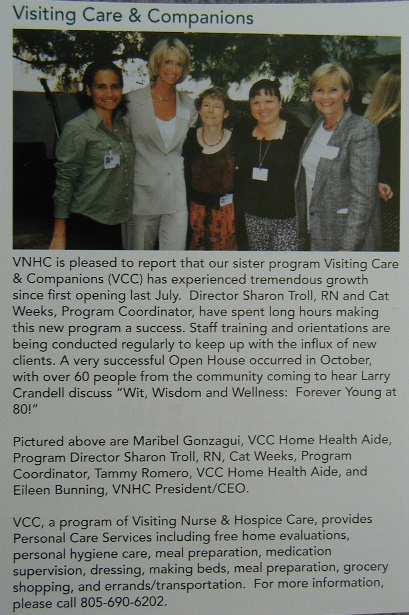 Visiting Care & Companions

VNHC is pleased to report that our sister program Visiting Care & Companions (VCC) has experienced tremendous growth since first opening last July. Director Sharon Troll, RN and Cat Weeks, Program Coordinator, have spent long hours making this new program a success. Staff training and orientations are being conducted regularly to keep up with the influx of new clients. A very successful Open House occurred in October, with over 60 people from the community coming to hear Larry Crandell discuss "Wit, Wisdom and Wellness: Forever Young at 80!"

Pictured above are Maribel Gonzagui, VCC Home Health Aide, Program Director Sharon Troll, RN, Cat Weeks, Program Coordinator, Tammy Romero, VCC Home Health Aide, and Eileen Bunning, VNHC President/CEO.

VCC, a program of Visiting Nurse & Hospice Care, provides Personal Care Services including free home evaluations, personal hygiene care, meal preparation, medication supervision, dressing, making beds, meal preparation, grocery shopping, and errands/transportation. For more information, please call 805-690-6202.